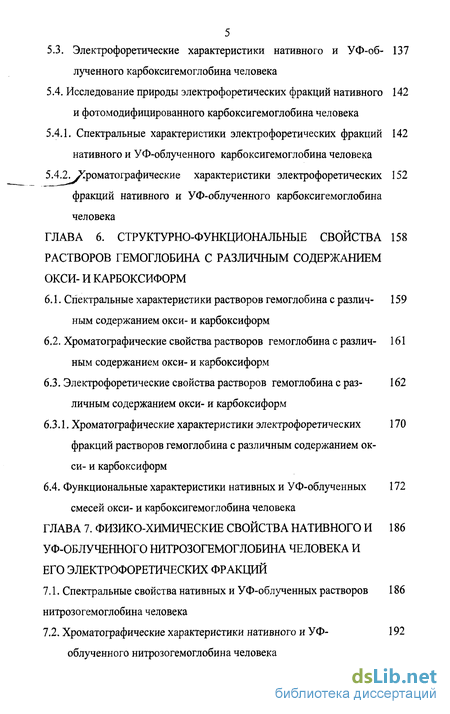 5

5.3. Электрофоретические характеристики нативного и УФ-облученного карбоксигемоглобина человека 137

5.4. Исследование природы электрофоретических фракций нативного и фотомодифицированного карбоксигемоглобина человека 142

5.4.1. Спектральные характеристики электрофоретических фракций нативного и УФ-облученного карбоксигемоглобина человека 142

5.4.2. Хроматографические характеристики электрофоретических фракций нативного и УФ-облученного карбоксигемоглобина человека 152

ГЛАВА 6. СТРУКТУРНО-ФУНКЦИОНАЛЬНЫЕ СВОЙСТВА РАСТВОРОВ ГЕМОГЛОБИНА С РАЗЛИЧНЫМ СОДЕРЖАНИЕМ ОКСИ- И КАРБОКСИФОРМ 158

6.1. Спектральные характеристики растворов гемоглобина с различным содержанием окси- и карбоксиформ 159

6.2. Хроматографические свойства растворов гемоглобина с различным содержанием окси- и карбоксиформ 161

6.3. Электрофоретические свойства растворов гемоглобина с различным содержанием окси- и карбоксиформ 162

6.3.1. Хроматографические характеристики электрофоретических фракций растворов гемоглобина с различным содержанием окси- и карбоксиформ 170

6.4. Функциональные характеристики нативных и УФ-облученных смесей окси- и карбоксигемоглобина человека 172

ГЛАВА 7. ФИЗИКО-ХИМИЧЕСКИЕ СВОЙСТВА НАТИВНОГО И УФ-ОБЛУЧЕННОГО НИТРОЗОГЕМОГЛОБИНА ЧЕЛОВЕКА И ЕГО ЭЛЕКТРОФОРЕТИЧЕСКИХ ФРАКЦИЙ 186

7.1. Спектральные свойства нативных и УФ-облученных растворов нитрозогемоглобина человека 186

7.2. Хроматографические характеристики нативного и УФ-облученного нитрозогемоглобина человека 192

dsLib.net
библиотека диссертаций